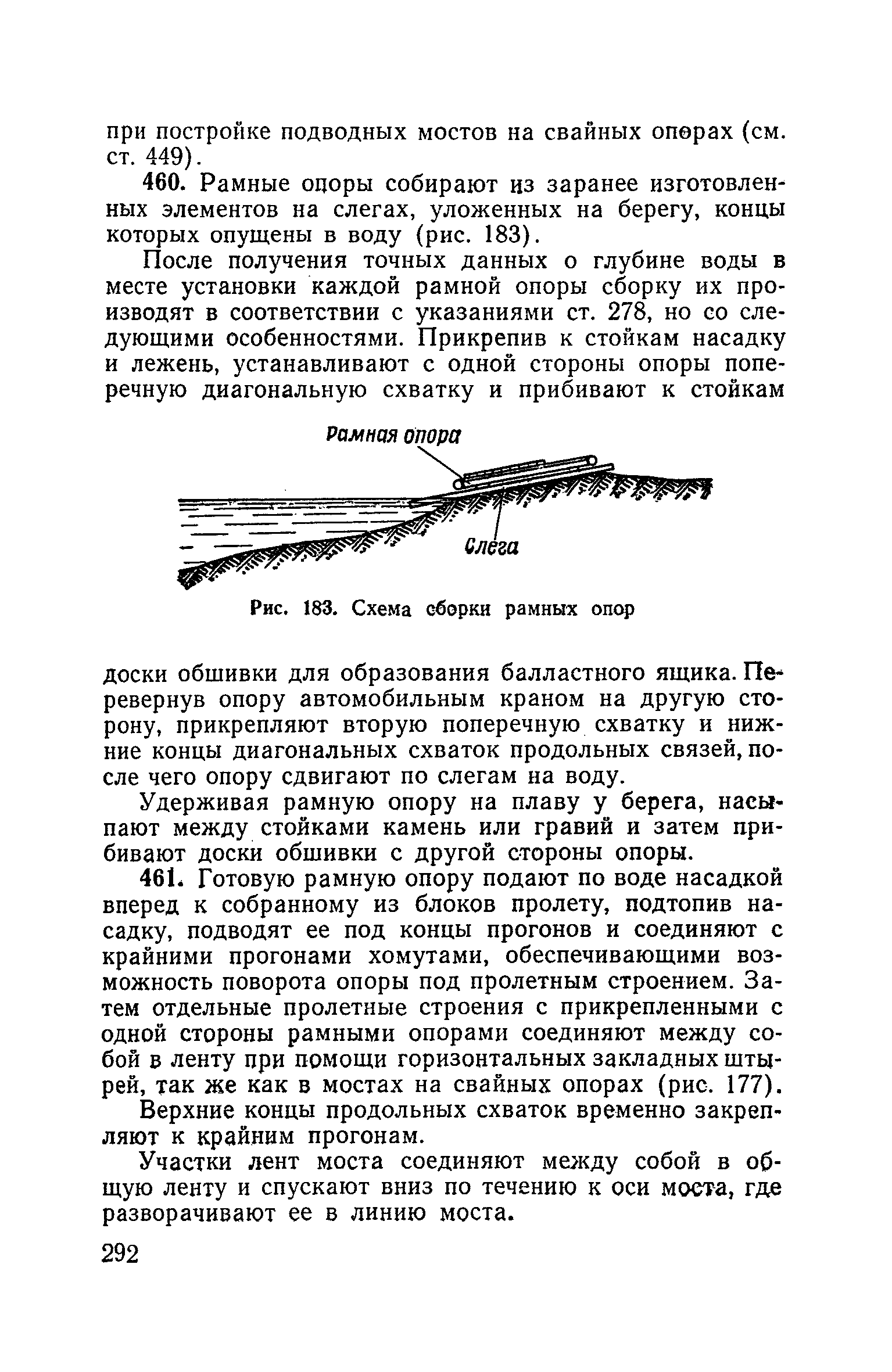 при постройке подводных мостов на свайных опорах (см. ст. 449).

460. Рамные опоры собирают из заранее изготовленных элементов на слегах, уложенных на берегу, концы которых опущены в воду (рис. 183).

После получения точных данных о глубине воды в месте установки каждой рамной опоры сборку их производят в соответствии с указаниями ст. 278, но со следующими особенностями. Прикрепив к стойкам насадку и лежень, устанавливают с одной стороны опоры поперечную диагональную схватку и прибивают к стойкам

Рамная опора

Слега

Рис. 183. Схема сборки рамных опор

доски обшивки для образования балластного ящика. Перевернув опору автомобильным краном на другую сторону, прикрепляют вторую поперечную схватку и нижние концы диагональных схваток продольных связей, после чего опору сдвигают по слегам на воду.

Удерживая рамную опору на плаву у берега, насыпают между стойками камень или гравий и затем прибивают доски обшивки с другой стороны опоры.

461. Готовую рамную опору подают по воде насадкой вперед к собранному из блоков пролету, подтопив насадку, подводят ее под концы прогонов и соединяют с крайними прогонами хомутами, обеспечивающими возможность поворота опоры под пролетным строением. Затем отдельные пролетные строения с прикрепленными с одной стороны рамными опорами соединяют между собой в ленту при помощи горизонтальных закладных штырей, так же как в мостах на свайных опорах (рис. 177).

Верхние концы продольных схваток временно закрепляют к крайним прогонам.

Участки лент моста соединяют между собой в общую ленту и спускают вниз по течению к оси моста, где разворачивают ее в линию моста.

292